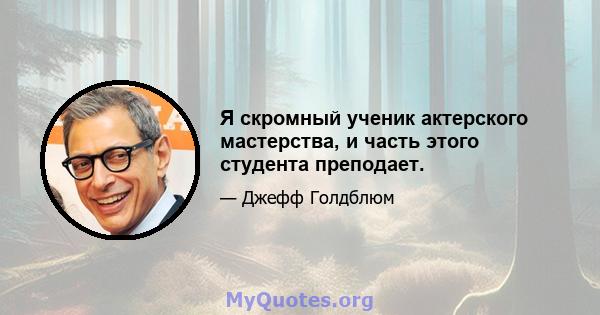 Я скромный ученик актерского мастерства, и часть этого студента преподает.

— Джефф Голдблюм

MyQuotes.org